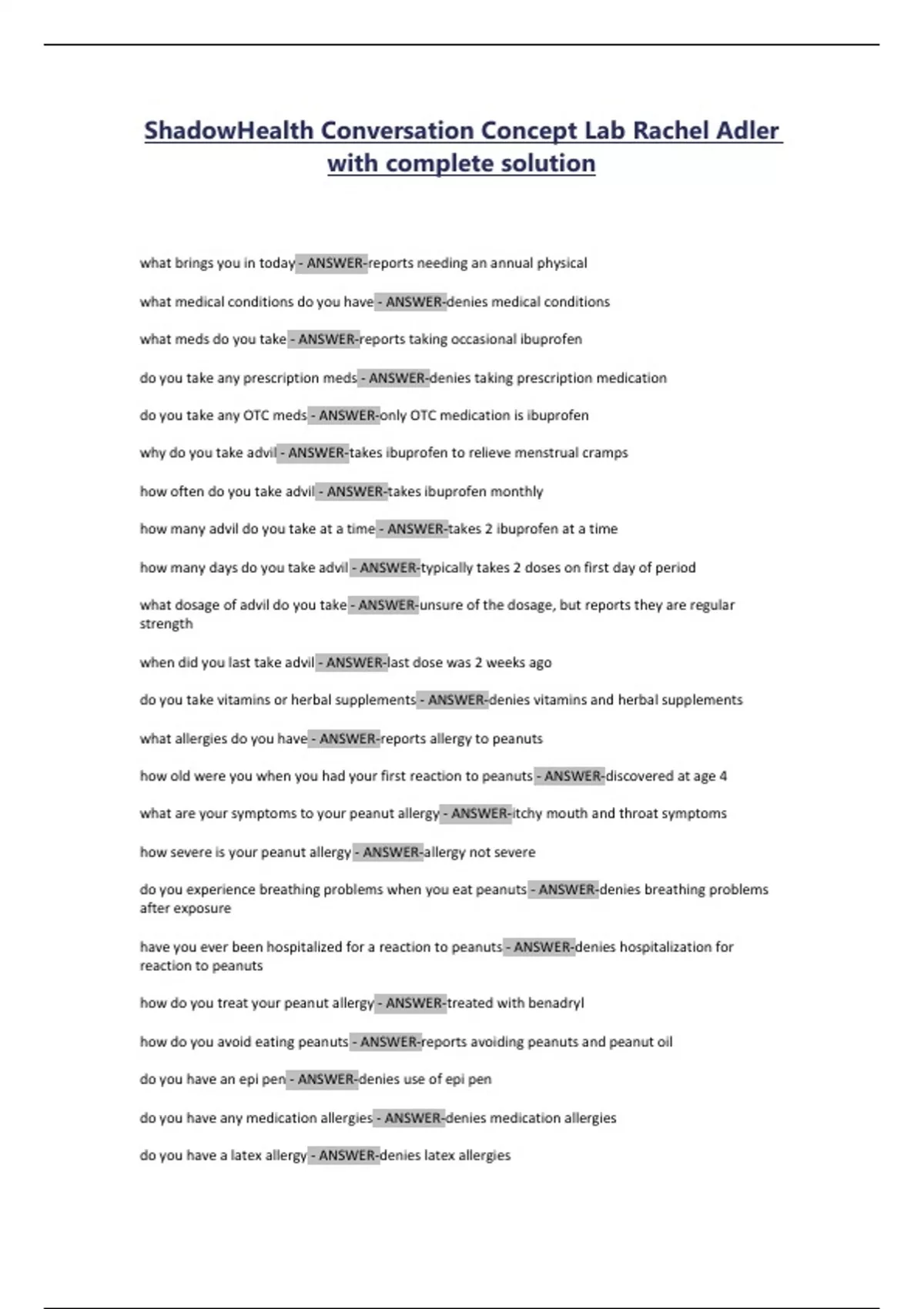 ShadowHealth Conversation Concept Lab Rachel Adler with complete solution

what brings you in today - ANSWER-reports needing an annual physical

what medical conditions do you have - ANSWER-denies medical conditions

what meds do you take - ANSWER-reports taking occasional ibuprofen

do you take any prescription meds - ANSWER-denies taking prescription medication

do you take any OTC meds - ANSWER-only OTC medication is ibuprofen

why do you take advil - ANSWER-takes ibuprofen to relieve menstrual cramps

how often do you take advil - ANSWER-takes ibuprofen monthly

how many advil do you take at a time - ANSWER-takes 2 ibuprofen at a time

how many days do you take advil - ANSWER-typically takes 2 doses on first day of period

what dosage of advil do you take - ANSWER-unsure of the dosage, but reports they are regular strength

when did you last take advil - ANSWER-last dose was 2 weeks ago

do you take vitamins or herbal supplements - ANSWER-denies vitamins and herbal supplements

what allergies do you have - ANSWER-reports allergy to peanuts

how old were you when you had your first reaction to peanuts - ANSWER-discovered at age 4

what are your symptoms to your peanut allergy - ANSWER-itchy mouth and throat symptoms

how severe is your peanut allergy - ANSWER-allergy not severe

do you experience breathing problems when you eat peanuts - ANSWER-denies breathing problems after exposure

have you ever been hospitalized for a reaction to peanuts - ANSWER-denies hospitalization for reaction to peanuts

how do you treat your peanut allergy - ANSWER-treated with benadryl

how do you avoid eating peanuts - ANSWER-reports avoiding peanuts and peanut oil

do you have an epi pen - ANSWER-denies use of epi pen

do you have any medication allergies - ANSWER-denies medication allergies

do you have a latex allergy - ANSWER-denies latex allergies